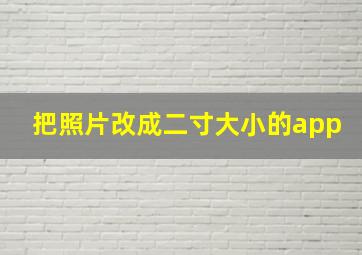 把照片改成二寸大小的app